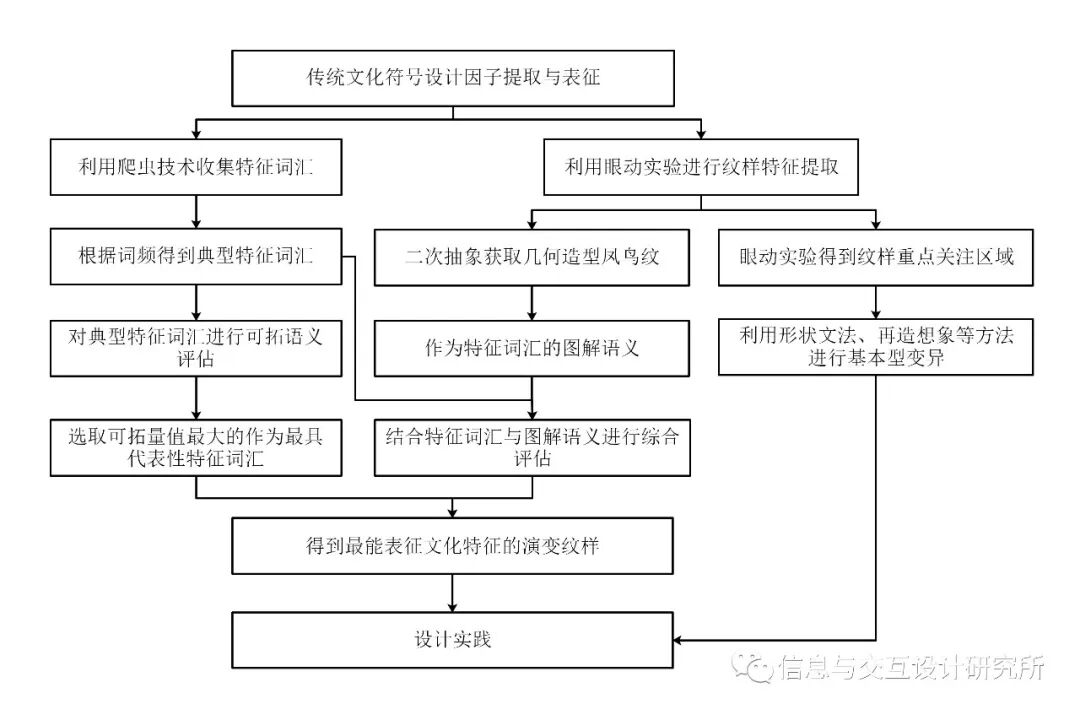 传统文化符号设计因子提取与表征

利用爬虫技术收集特征词汇

利用眼动实验进行纹样特征提取

根据词频得到典型特征词汇

二次抽象获取几何造型凤鸟纹

眼动实验得到纹样重点关注区域

对典型特征词汇进行可拓语义评估

作为特征词汇的图解语义

利用形状文法、再造想象等方法进行基本型变异

选取可拓量值最大的作为最具代表性特征词汇

结合特征词汇与图解语义进行综合评估

得到最能表征文化特征的演变纹样

设计实践

信息与交互设计研究所